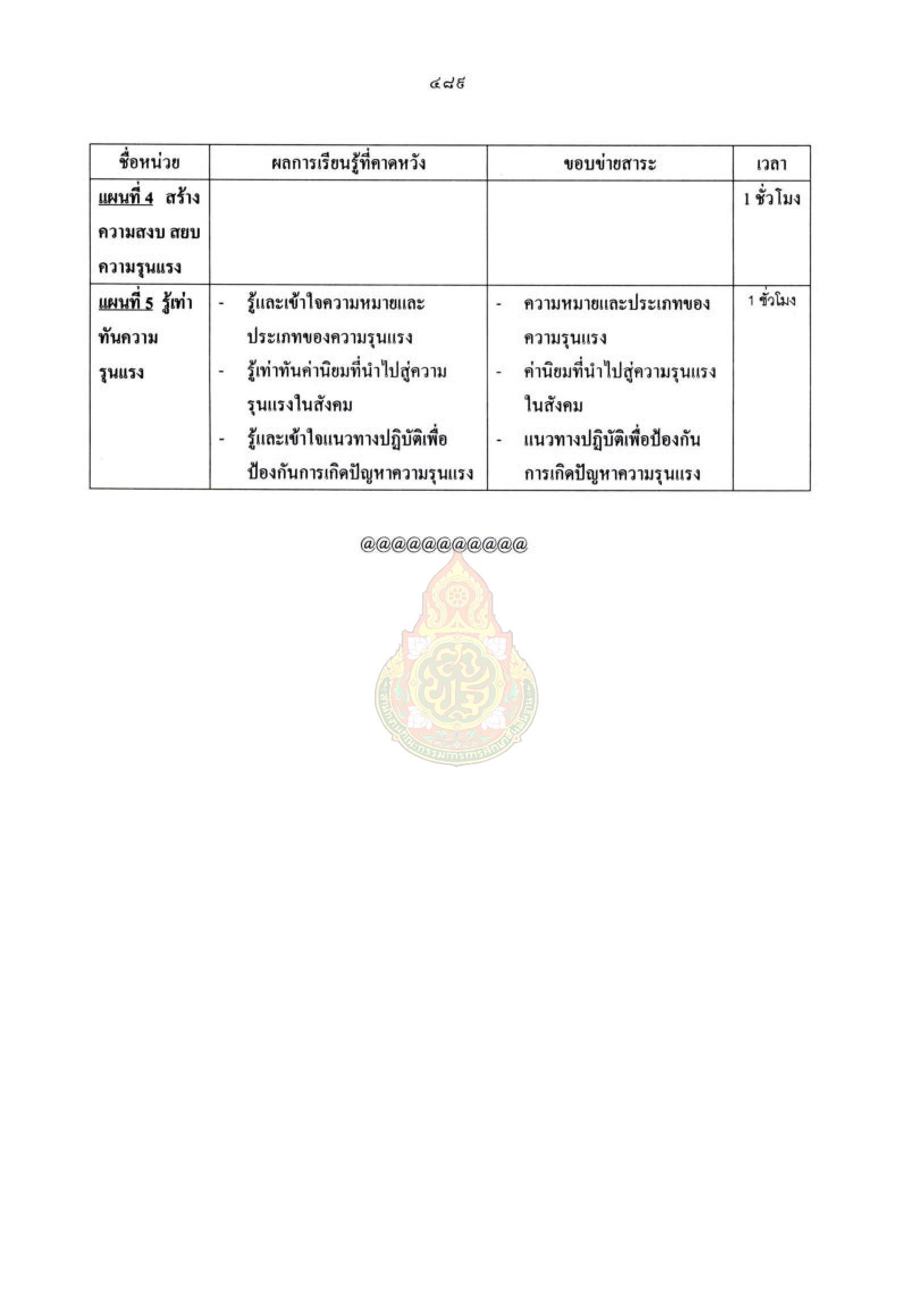 ๔๘๕

| ชื่อหน่วย | ผลการเรียนรู้ที่คาดหวัง | ขอบข่ายสาระ | เวลา |
|---|---|---|---|
| แผนที่ 4 สร้างความสงบ สยบความรุนแรง | | | 1 ชั่วโมง |
| แผนที่ 5 รู้เท่าทันความรุนแรง | - รู้และเข้าใจความหมายและประเภทของความรุนแรง - รู้เท่าทันค่านิยมที่นำไปสู่ความรุนแรงในสังคม - รู้และเข้าใจแนวทางปฏิบัติเพื่อป้องกันการเกิดปัญหาความรุนแรง | - ความหมายและประเภทของความรุนแรง - ค่านิยมที่นำไปสู่ความรุนแรงในสังคม - แนวทางปฏิบัติเพื่อป้องกันการเกิดปัญหาความรุนแรง | 1 ชั่วโมง |

@@@@@@@@@@@

สำนักงานคณะกรรมการการศึกษาขั้นพื้นฐาน